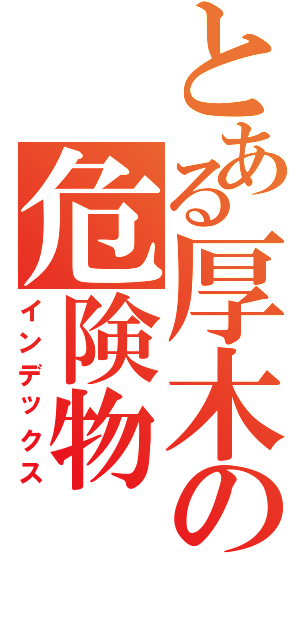 とある厚木の危険物
インデックス